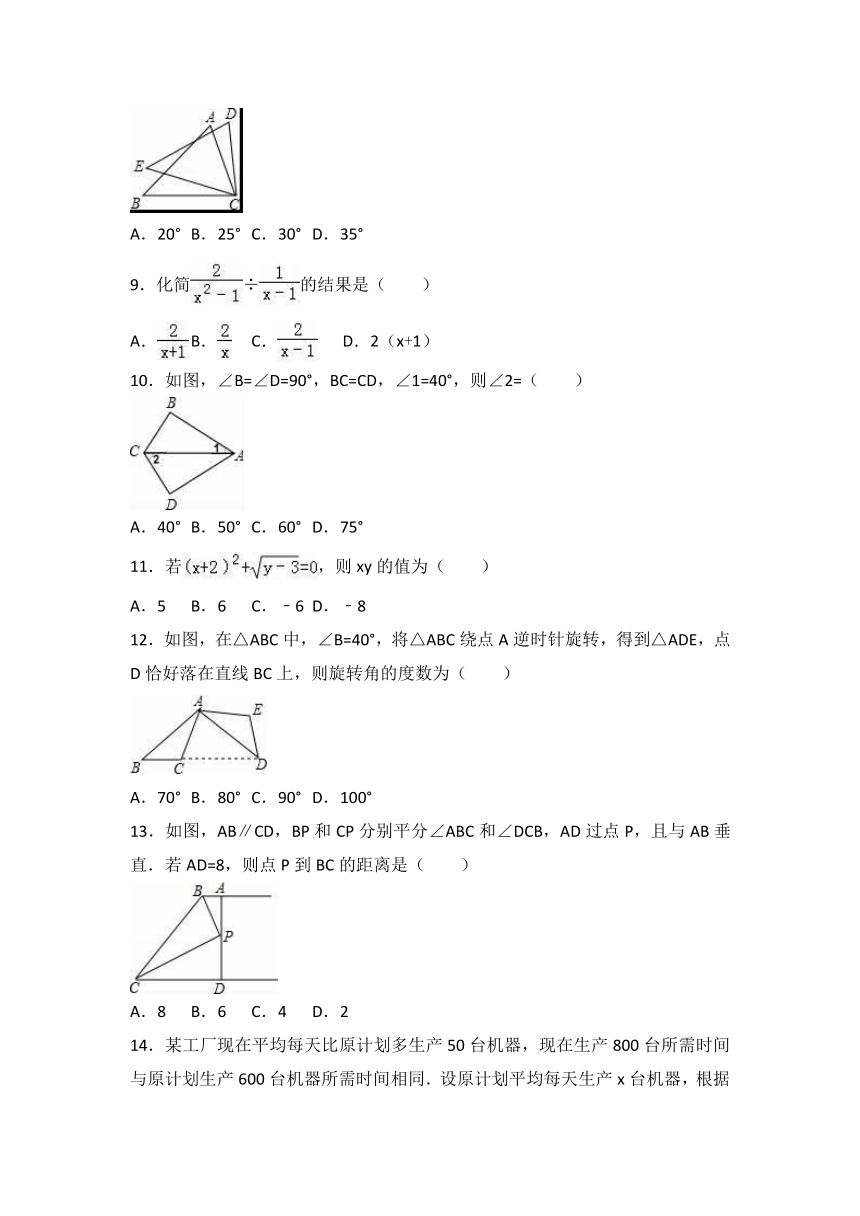 A D E B C

A．20° B．25° C．30° D．35°

9．化简$\frac{2}{x^2-1}\div\frac{1}{x-1}$的结果是（　　）

A．$\frac{2}{x+1}$ B．$\frac{2}{x}$ C．$\frac{2}{x-1}$ D．2（x+1）

10．如图，∠B=∠D=90°，BC=CD，∠1=40°，则∠2=（　　）

B C 2 1 A D

A．40° B．50° C．60° D．75°

11．若$(x+2)^2+\sqrt{y-3}=0$，则 xy 的值为（　　）

A．5　 B．6　 C．－6 D．－8

12．如图，在△ABC 中，∠B=40°，将△ABC 绕点 A 逆时针旋转，得到△ADE，点 D 恰好落在直线 BC 上，则旋转角的度数为（　　）

A E B C D

A．70° B．80° C．90° D．100°

13．如图，AB∥CD，BP 和 CP 分别平分∠ABC 和∠DCB，AD 过点 P，且与 AB 垂直．若 AD=8，则点 P 到 BC 的距离是（　　）

B A P C D

A．8　B．6　C．4　D．2

14．某工厂现在平均每天比原计划多生产 50 台机器，现在生产 800 台所需时间与原计划生产 600 台机器所需时间相同．设原计划平均每天生产 x 台机器，根据